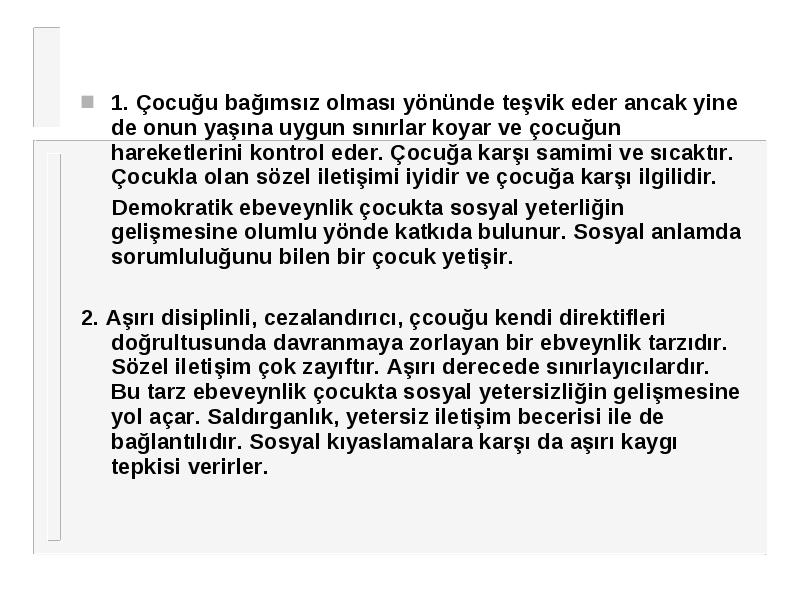 1. Çocuğu bağımsız olması yönünde teşvik eder ancak yine de onun yaşına uygun sınırlar koyar ve çocuğun hareketlerini kontrol eder. Çocuğa karşı samimi ve sıcaktır. Çocukla olan sözel iletişimi iyidir ve çocuğa karşı ilgilidir.

Demokratik ebeveynlik çocukta sosyal yeterliğin gelişmesine olumlu yönde katkıda bulunur. Sosyal anlamda sorumluluğunu bilen bir çocuk yetişir.

2. Aşırı disiplinli, cezalandırıcı, çcouğu kendi direktifleri doğrultusunda davranmaya zorlayan bir ebveynlik tarzıdır. Sözel iletişim çok zayıftır. Aşırı derecede sınırlayıcılardır. Bu tarz ebeveynlik çocukta sosyal yetersizliğin gelişmesine yol açar. Saldırganlık, yetersiz iletişim becerisi ile de bağlantılıdır. Sosyal kıyaslamalara karşı da aşırı kaygı tepkisi verirler.